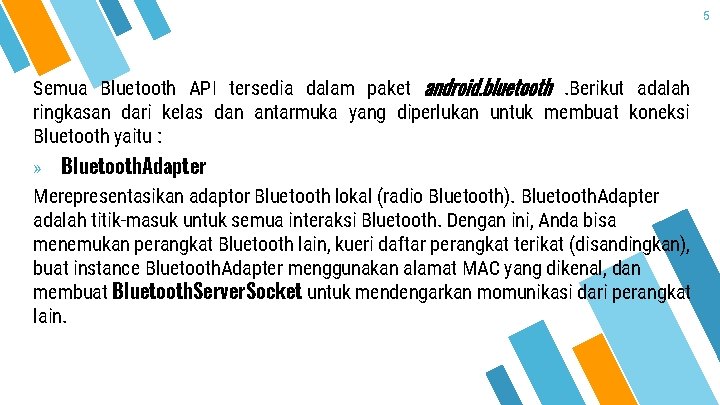 5

Semua Bluetooth API tersedia dalam paket android.bluetooth .Berikut adalah ringkasan dari kelas dan antarmuka yang diperlukan untuk membuat koneksi Bluetooth yaitu :

» BluetoothAdapter

Merepresentasikan adaptor Bluetooth lokal (radio Bluetooth). BluetoothAdapter adalah titik-masuk untuk semua interaksi Bluetooth. Dengan ini, Anda bisa menemukan perangkat Bluetooth lain, kueri daftar perangkat terikat (disandingkan), buat instance BluetoothAdapter menggunakan alamat MAC yang dikenal, dan membuat BluetoothServerSocket untuk mendengarkan momunikasi dari perangkat lain.